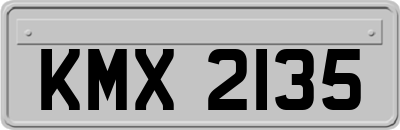 KMX 2135